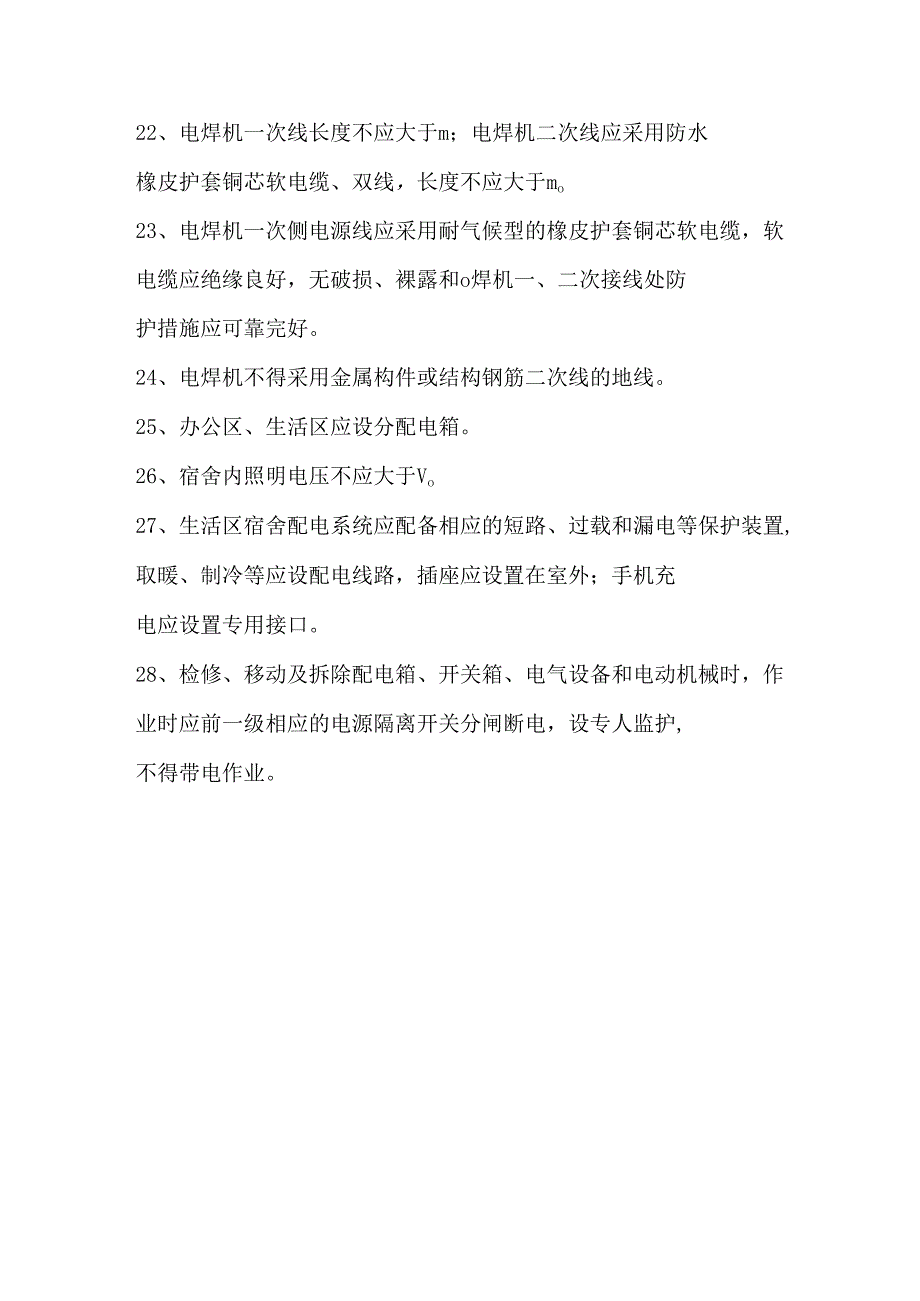 22、电焊机一次线长度不应大于m；电焊机二次线应采用防水橡皮护套铜芯软电缆、双线，长度不应大于m。

23、电焊机一次侧电源线应采用耐气候型的橡皮护套铜芯软电缆，软电缆应绝缘良好，无破损、裸露和o焊机一、二次接线处防护措施应可靠完好。

24、电焊机不得采用金属构件或结构钢筋二次线的地线。

25、办公区、生活区应设分配电箱。

26、宿舍内照明电压不应大于V。

27、生活区宿舍配电系统应配备相应的短路、过载和漏电等保护装置，取暖、制冷等应设配电线路，插座应设置在室外；手机充电应设置专用接口。

28、检修、移动及拆除配电箱、开关箱、电气设备和电动机械时，作业时应前一级相应的电源隔离开关分闸断电，设专人监护，不得带电作业。